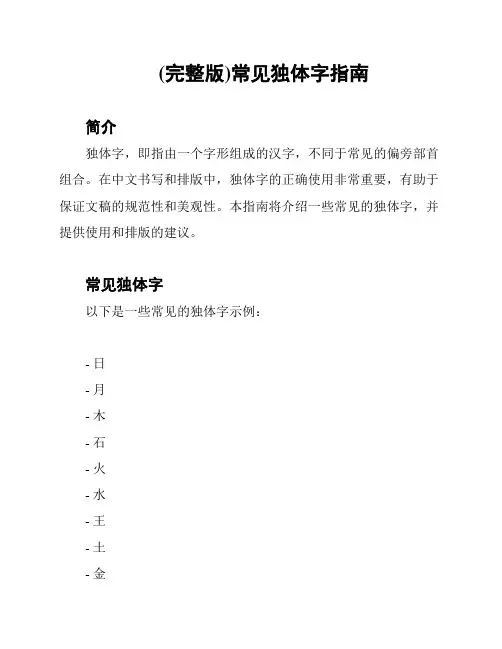 (完整版)常见独体字指南

简介

独体字，即指由一个字形组成的汉字，不同于常见的偏旁部首组合。在中文书写和排版中，独体字的正确使用非常重要，有助于保证文稿的规范性和美观性。本指南将介绍一些常见的独体字，并提供使用和排版的建议。

常见独体字

以下是一些常见的独体字示例：

- 日
- 月
- 木
- 石
- 火
- 水
- 王
- 土
- 金